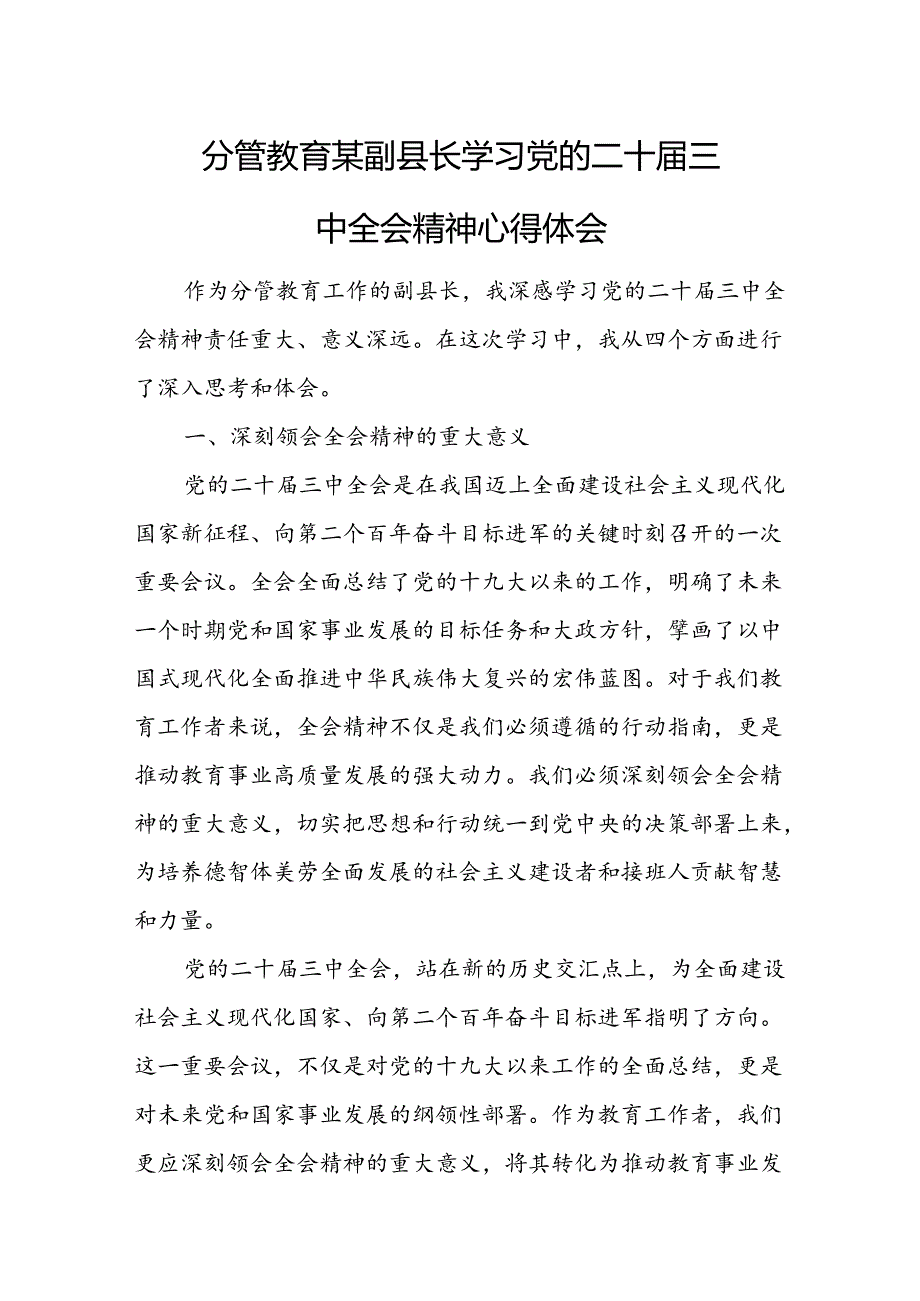 分管教育某副县长学习党的二十届三中全会精神心得体会

作为分管教育工作的副县长，我深感学习党的二十届三中全会精神责任重大、意义深远。在这次学习中，我从四个方面进行了深入思考和体会。

一、深刻领会全会精神的重大意义

党的二十届三中全会是在我国迈上全面建设社会主义现代化国家新征程、向第二个百年奋斗目标进军的关键时刻召开的一次重要会议。全会全面总结了党的十九大以来的工作，明确了未来一个时期党和国家事业发展的目标任务和大政方针，擘画了以中国式现代化全面推进中华民族伟大复兴的宏伟蓝图。对于我们教育工作者来说，全会精神不仅是我们必须遵循的行动指南，更是推动教育事业高质量发展的强大动力。我们必须深刻领会全会精神的重大意义，切实把思想和行动统一到党中央的决策部署上来，为培养德智体美劳全面发展的社会主义建设者和接班人贡献智慧和力量。

党的二十届三中全会，站在新的历史交汇点上，为全面建设社会主义现代化国家、向第二个百年奋斗目标进军指明了方向。这一重要会议，不仅是对党的十九大以来工作的全面总结，更是对未来党和国家事业发展的纲领性部署。作为教育工作者，我们更应深刻领会全会精神的重大意义，将其转化为推动教育事业发